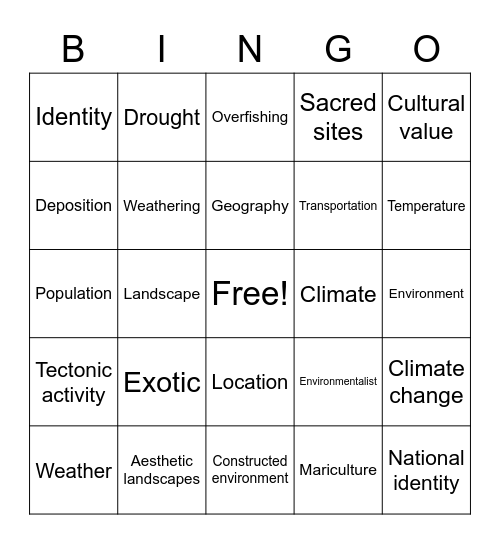 | B | I | N | G | O |
|---|---|---|---|---|
| Identity | Drought | Overfishing | Sacred sites | Cultural value |
| Deposition | Weathering | Geography | Transportation | Temperature |
| Population | Landscape | Free! | Climate | Environment |
| Tectonic activity | Exotic | Location | Environmentalist | Climate change |
| Weather | Aesthetic landscapes | Constructed environment | Mariculture | National identity |